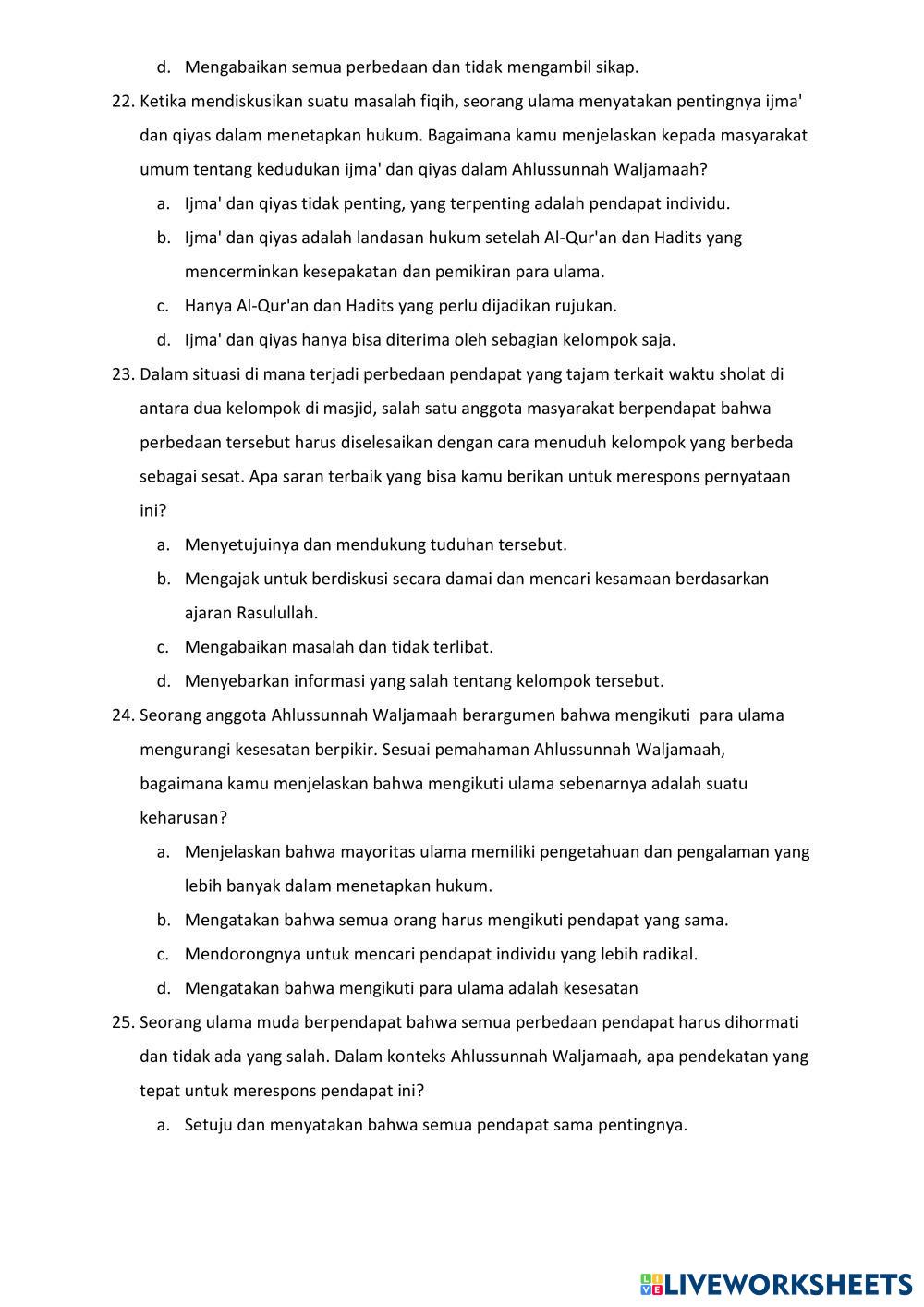 d. Mengabaikan semua perbedaan dan tidak mengambil sikap.

22. Ketika mendiskusikan suatu masalah fiqih, seorang ulama menyatakan pentingnya ijma' dan qiyas dalam menetapkan hukum. Bagaimana kamu menjelaskan kepada masyarakat umum tentang kedudukan ijma' dan qiyas dalam Ahlussunnah Waljamaah?

a. Ijma' dan qiyas tidak penting, yang terpenting adalah pendapat individu.

b. Ijma' dan qiyas adalah landasan hukum setelah Al-Qur'an dan Hadits yang mencerminkan kesepakatan dan pemikiran para ulama.

c. Hanya Al-Qur'an dan Hadits yang perlu dijadikan rujukan.

d. Ijma' dan qiyas hanya bisa diterima oleh sebagian kelompok saja.

23. Dalam situasi di mana terjadi perbedaan pendapat yang tajam terkait waktu sholat di antara dua kelompok di masjid, salah satu anggota masyarakat berpendapat bahwa perbedaan tersebut harus diselesaikan dengan cara menuduh kelompok yang berbeda sebagai sesat. Apa saran terbaik yang bisa kamu berikan untuk merespons pernyataan ini?

a. Menyetujuinya dan mendukung tuduhan tersebut.

b. Mengajak untuk berdiskusi secara damai dan mencari kesamaan berdasarkan ajaran Rasulullah.

c. Mengabaikan masalah dan tidak terlibat.

d. Menyebarkan informasi yang salah tentang kelompok tersebut.

24. Seorang anggota Ahlussunnah Waljamaah berargumen bahwa mengikuti para ulama mengurangi kesesatan berpikir. Sesuai pemahaman Ahlussunnah Waljamaah, bagaimana kamu menjelaskan bahwa mengikuti ulama sebenarnya adalah suatu keharusan?

a. Menjelaskan bahwa mayoritas ulama memiliki pengetahuan dan pengalaman yang lebih banyak dalam menetapkan hukum.

b. Mengatakan bahwa semua orang harus mengikuti pendapat yang sama.

c. Mendorongnya untuk mencari pendapat individu yang lebih radikal.

d. Mengatakan bahwa mengikuti para ulama adalah kesesatan

25. Seorang ulama muda berpendapat bahwa semua perbedaan pendapat harus dihormati dan tidak ada yang salah. Dalam konteks Ahlussunnah Waljamaah, apa pendekatan yang tepat untuk merespons pendapat ini?

a. Setuju dan menyatakan bahwa semua pendapat sama pentingnya.

LIVEWORKSHEETS